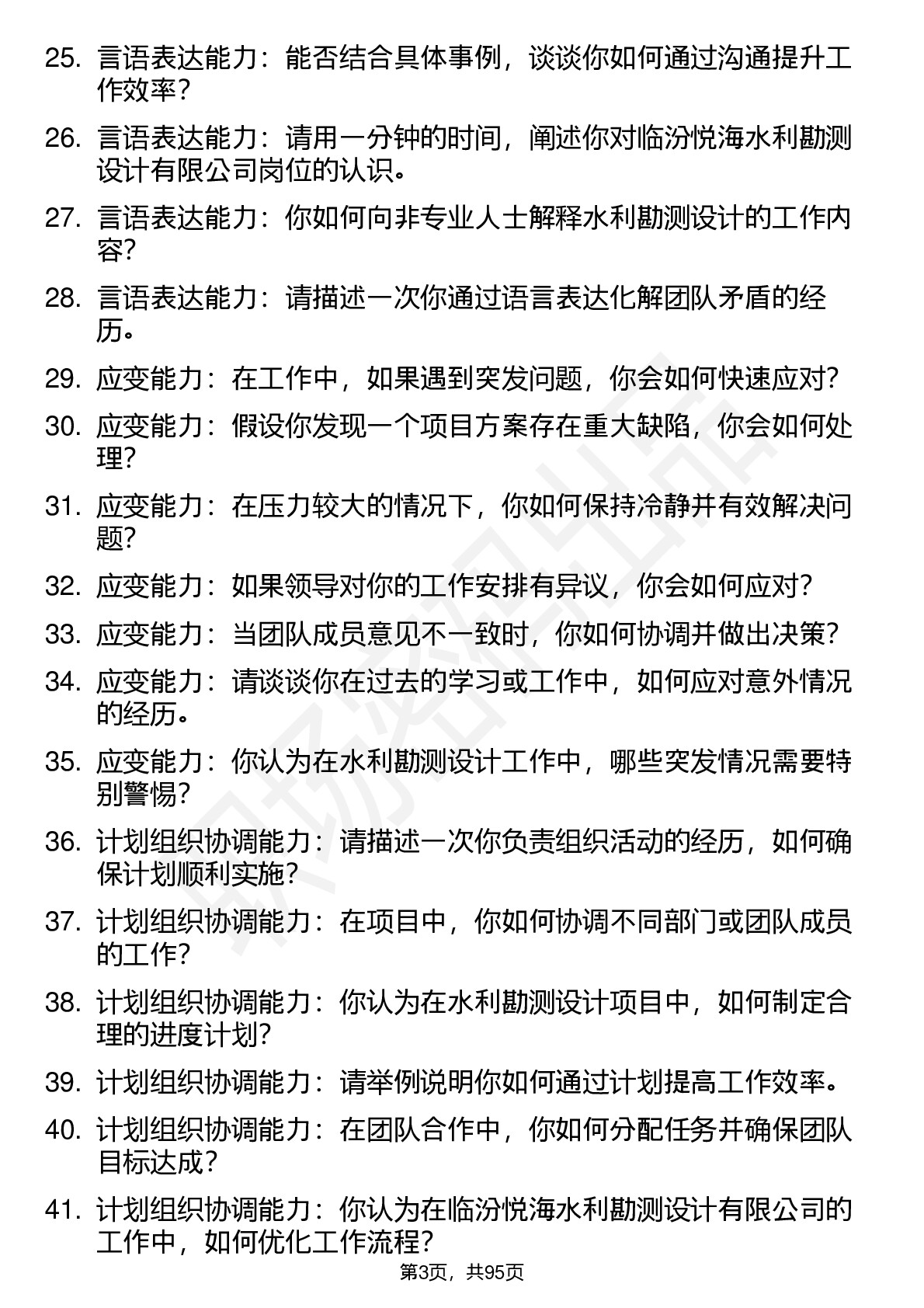 25. 言语表达能力：能否结合具体事例，谈谈你如何通过沟通提升工作效率？

26. 言语表达能力：请用一分钟的时间，阐述你对临汾悦海水利勘测设计有限公司岗位的认识。

27. 言语表达能力：你如何向非专业人士解释水利勘测设计的工作内容？

28. 言语表达能力：请描述一次你通过语言表达化解团队矛盾的经历。

29. 应变能力：在工作中，如果遇到突发问题，你会如何快速应对？

30. 应变能力：假设你发现一个项目方案存在重大缺陷，你会如何处理？

31. 应变能力：在压力较大的情况下，你如何保持冷静并有效解决问题？

32. 应变能力：如果领导对你的工作安排有异议，你会如何应对？

33. 应变能力：当团队成员意见不一致时，你如何协调并做出决策？

34. 应变能力：请谈谈你在过去的学习或工作中，如何应对意外情况的经历。

35. 应变能力：你认为在水利勘测设计工作中，哪些突发情况需要特别警惕？

36. 计划组织协调能力：请描述一次你负责组织活动的经历，如何确保计划顺利实施？

37. 计划组织协调能力：在项目中，你如何协调不同部门或团队成员的工作？

38. 计划组织协调能力：你认为在水利勘测设计项目中，如何制定合理的进度计划？

39. 计划组织协调能力：请举例说明你如何通过计划提高工作效率。

40. 计划组织协调能力：在团队合作中，你如何分配任务并确保团队目标达成？

41. 计划组织协调能力：你认为在临汾悦海水利勘测设计有限公司的工作中，如何优化工作流程？

第3页，共95页